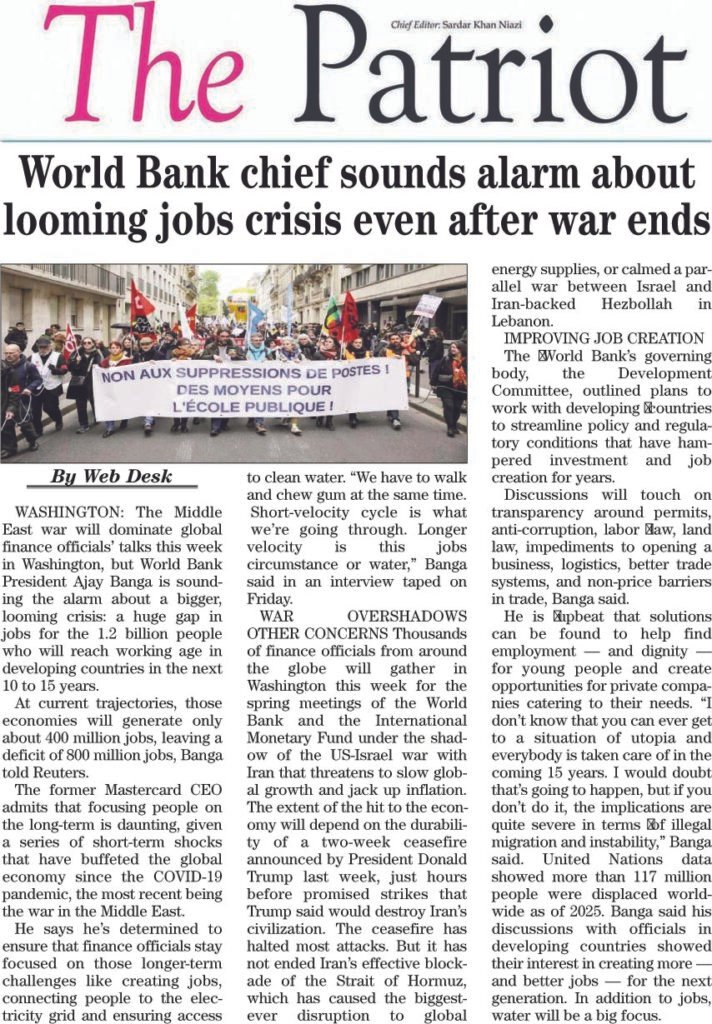 The Patriot

Chief Editor: Sardar Khan Niazi

World Bank chief sounds alarm about looming jobs crisis even after war ends

NON AUX SUPPRESSIONS DE POSTES ! DES MOYENS POUR L'ÉCOLE PUBLIQUE !

By Web Desk

WASHINGTON: The Middle East war will dominate global finance officials' talks this week in Washington, but World Bank President Ajay Banga is sounding the alarm about a bigger, looming crisis: a huge gap in jobs for the 1.2 billion people who will reach working age in developing countries in the next 10 to 15 years.

At current trajectories, those economies will generate only about 400 million jobs, leaving a deficit of 800 million jobs, Banga told Reuters.

The former Mastercard CEO admits that focusing people on the long-term is daunting, given a series of short-term shocks that have buffeted the global economy since the COVID-19 pandemic, the most recent being the war in the Middle East.

He says he's determined to ensure that finance officials stay focused on those longer-term challenges like creating jobs, connecting people to the electricity grid and ensuring access to clean water. "We have to walk and chew gum at the same time. Short-velocity cycle is what we're going through. Longer velocity is this jobs circumstance or water," Banga said in an interview taped on Friday.

WAR OVERSHADOWS OTHER CONCERNS Thousands of finance officials from around the globe will gather in Washington this week for the spring meetings of the World Bank and the International Monetary Fund under the shadow of the US-Israel war with Iran that threatens to slow global growth and jack up inflation. The extent of the hit to the economy will depend on the durability of a two-week ceasefire announced by President Donald Trump last week, just hours before promised strikes that Trump said would destroy Iran's civilization. The ceasefire has halted most attacks. But it has not ended Iran's effective blockade of the Strait of Hormuz, which has caused the biggest-ever disruption to global energy supplies, or calmed a parallel war between Israel and Iran-backed Hezbollah in Lebanon.

IMPROVING JOB CREATION

The World Bank's governing body, the Development Committee, outlined plans to work with developing countries to streamline policy and regulatory conditions that have hampered investment and job creation for years.

Discussions will touch on transparency around permits, anti-corruption, labor law, land law, impediments to opening a business, logistics, better trade systems, and non-price barriers in trade, Banga said.

He is upbeat that solutions can be found to help find employment — and dignity — for young people and create opportunities for private companies catering to their needs. "I don't know that you can ever get to a situation of utopia and everybody is taken care of in the coming 15 years. I would doubt that's going to happen, but if you don't do it, the implications are quite severe in terms of illegal migration and instability," Banga said. United Nations data showed more than 117 million people were displaced worldwide as of 2025. Banga said his discussions with officials in developing countries showed their interest in creating more — and better jobs — for the next generation. In addition to jobs, water will be a big focus.